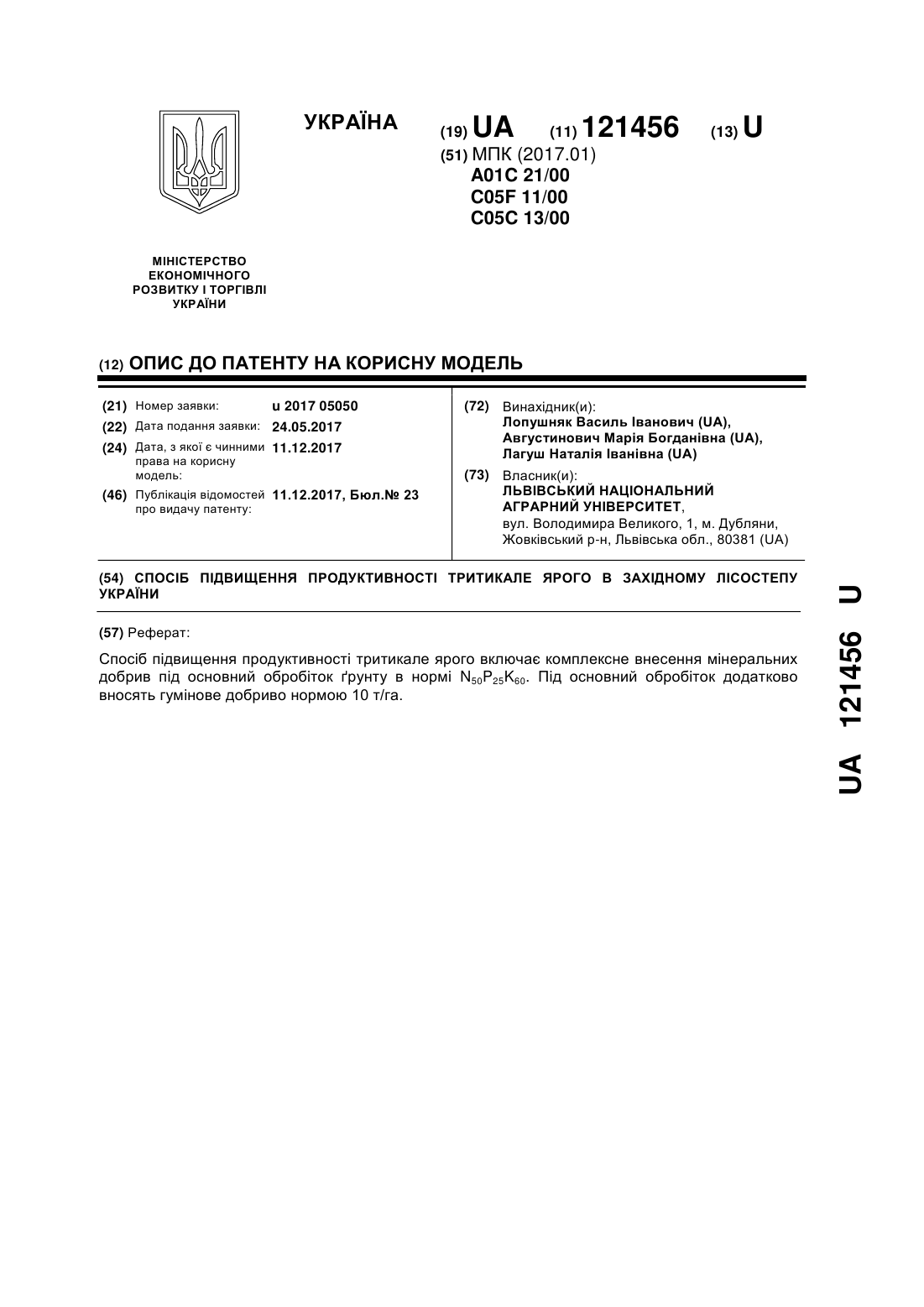 УКРАЇНА

(19) UA (11) 121456 (13) U

(51) МПК (2017.01)
A01C 21/00
C05F 11/00
C05C 13/00

МІНІСТЕРСТВО ЕКОНОМІЧНОГО РОЗВИТКУ І ТОРГІВЛІ УКРАЇНИ

(12) ОПИС ДО ПАТЕНТУ НА КОРИСНУ МОДЕЛЬ

(21) Номер заявки: u 2017 05050
(22) Дата подання заявки: 24.05.2017
(24) Дата, з якої є чинними права на корисну модель: 11.12.2017
(46) Публікація відомостей про видачу патенту: 11.12.2017, Бюл.№ 23

(72) Винахідник(и):
Лопушняк Василь Іванович (UA),
Августинович Марія Богданівна (UA),
Лагуш Наталія Іванівна (UA)

(73) Власник(и):
ЛЬВІВСЬКИЙ НАЦІОНАЛЬНИЙ АГРАРНИЙ УНІВЕРСИТЕТ,
вул. Володимира Великого, 1, м. Дубляни, Жовківський р-н, Львівська обл., 80381 (UA)

(54) СПОСІБ ПІДВИЩЕННЯ ПРОДУКТИВНОСТІ ТРИТИКАЛЕ ЯРОГО В ЗАХІДНОМУ ЛІСОСТЕПУ УКРАЇНИ

(57) Реферат:

Спосіб підвищення продуктивності тритикале ярого включає комплексне внесення мінеральних добрив під основний обробіток ґрунту в нормі $N_{50}P_{25}K_{60}$. Під основний обробіток додатково вносять гумінове добриво нормою 10 т/га.

UA 121456 U